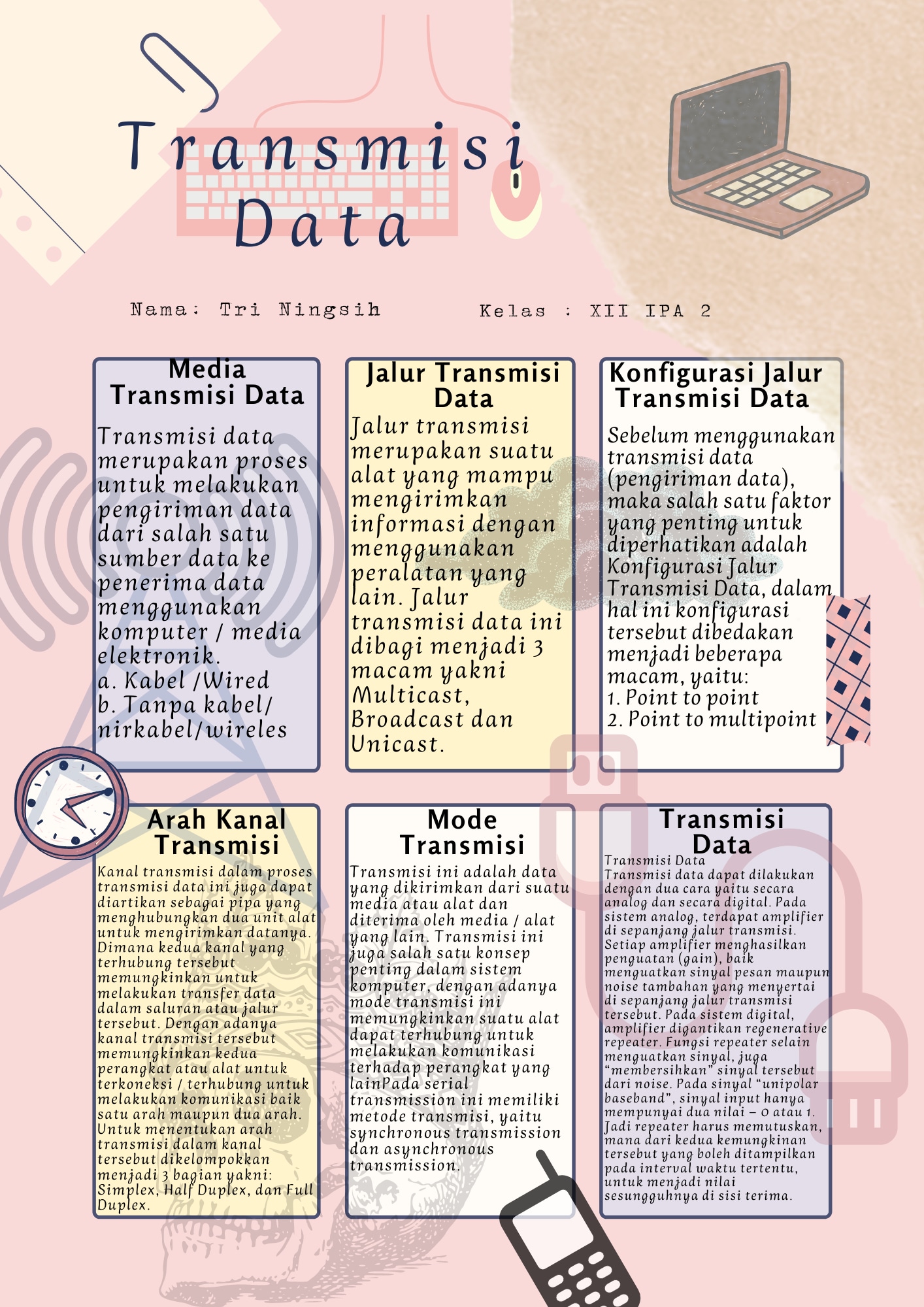 Transmisi Data

Nama: Tri Ningsih

Kelas : XII IPA 2

Media Transmisi Data

Transmisi data merupakan proses untuk melakukan pengiriman data dari salah satu sumber data ke penerima data menggunakan komputer / media elektronik.
a. Kabel /Wired
b. Tanpa kabel/ nirkabel/wireles

Jalur Transmisi Data

Jalur transmisi merupakan suatu alat yang mampu mengirimkan informasi dengan menggunakan peralatan yang lain. Jalur transmisi data ini dibagi menjadi 3 macam yakni Multicast, Broadcast dan Unicast.

Konfigurasi Jalur Transmisi Data

Sebelum menggunakan transmisi data (pengiriman data), maka salah satu faktor yang penting untuk diperhatikan adalah Konfigurasi Jalur Transmisi Data, dalam hal ini konfigurasi tersebut dibedakan menjadi beberapa macam, yaitu:
1. Point to point
2. Point to multipoint

Arah Kanal Transmisi

Kanal transmisi dalam proses transmisi data ini juga dapat diartikan sebagai pipa yang menghubungkan dua unit alat untuk mengirimkan datanya. Dimana kedua kanal yang terhubung tersebut memungkinkan untuk melakukan transfer data dalam saluran atau jalur tersebut. Dengan adanya kanal transmisi tersebut memungkinkan kedua perangkat atau alat untuk terkoneksi / terhubung untuk melakukan komunikasi baik satu arah maupun dua arah. Untuk menentukan arah transmisi dalam kanal tersebut dikelompokkan menjadi 3 bagian yakni: Simplex, Half Duplex, dan Full Duplex.

Mode Transmisi

Transmisi ini adalah data yang dikirimkan dari suatu media atau alat dan diterima oleh media / alat yang lain. Transmisi ini juga salah satu konsep penting dalam sistem komputer, dengan adanya mode transmisi ini memungkinkan suatu alat dapat terhubung untuk melakukan komunikasi terhadap perangkat yang lainPada serial transmission ini memiliki metode transmisi, yaitu synchronous transmission dan asynchronous transmission.

Transmisi Data

Transmisi Data
Transmisi data dapat dilakukan dengan dua cara yaitu secara analog dan secara digital. Pada sistem analog, terdapat amplifier di sepanjang jalur transmisi. Setiap amplifier menghasilkan penguatan (gain), baik menguatkan sinyal pesan maupun noise tambahan yang menyertai di sepanjang jalur transmisi tersebut. Pada sistem digital, amplifier digantikan regenerative repeater. Fungsi repeater selain menguatkan sinyal, juga “membersihkan” sinyal tersebut dari noise. Pada sinyal “unipolar baseband”, sinyal input hanya mempunyai dua nilai – 0 atau 1. Jadi repeater harus memutuskan, mana dari kedua kemungkinan tersebut yang boleh ditampilkan pada interval waktu tertentu, untuk menjadi nilai sesungguhnya di sisi terima.